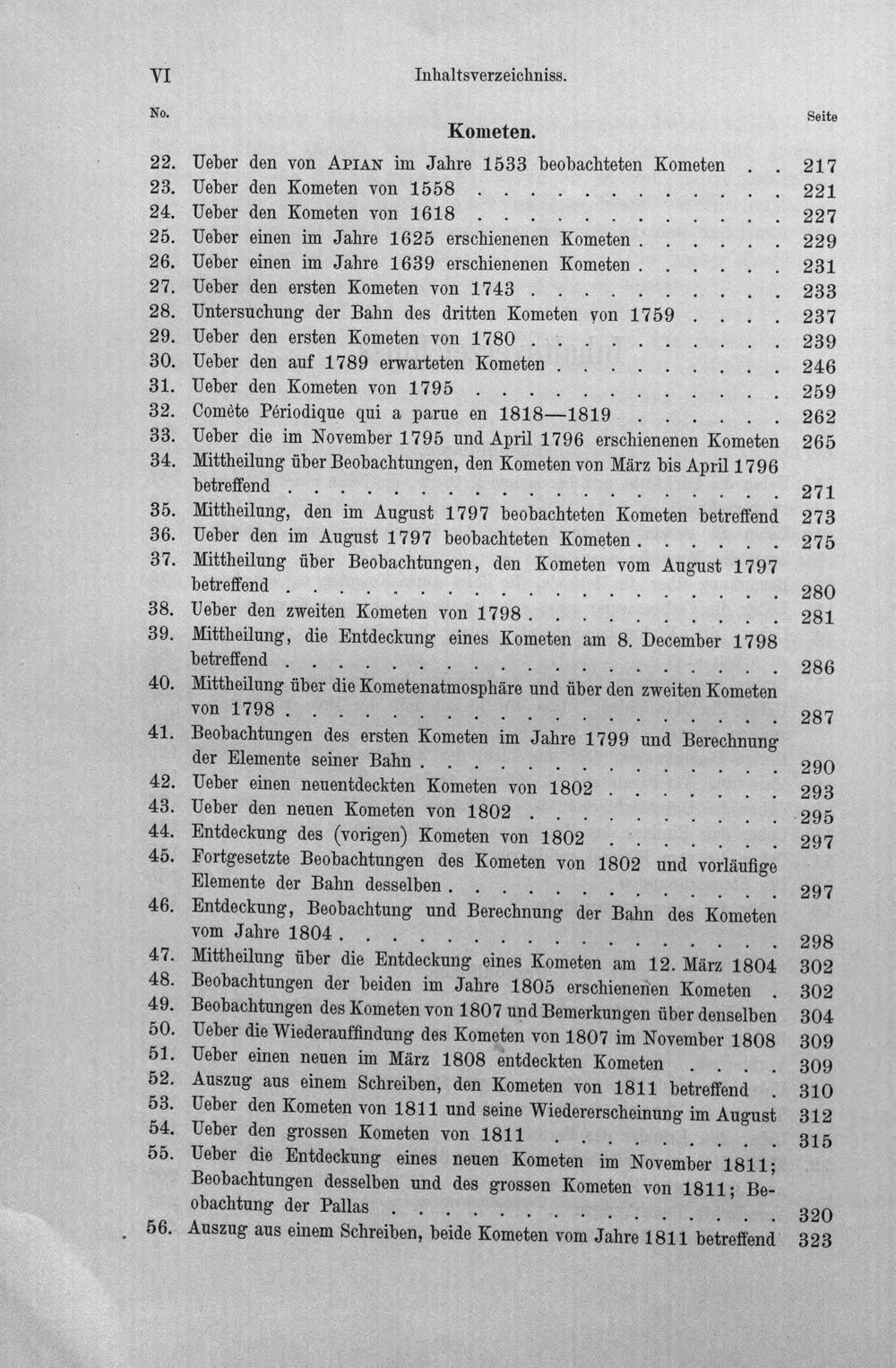 VI Inhaltsverzeichniss.

No. Seite

Kometen.

22. Ueber den von Apian im Jahre 1533 beobachteten Kometen 217
23. Ueber den Kometen von 1558 221
24. Ueber den Kometen von 1618 227
25. Ueber einen im Jahre 1625 erschienenen Kometen 229
26. Ueber einen im Jahre 1639 erschienenen Kometen 231
27. Ueber den ersten Kometen von 1743 233
28. Untersuchung der Bahn des dritten Kometen von 1759 237
29. Ueber den ersten Kometen von 1780 239
30. Ueber den auf 1789 erwarteten Kometen 246
31. Ueber den Kometen von 1795 259
32. Comète Périodique qui a parue en 1818—1819 262
33. Ueber die im November 1795 und April 1796 erschienenen Kometen 265
34. Mittheilung über Beobachtungen, den Kometen von März bis April 1796 betreffend 271
35. Mittheilung, den im August 1797 beobachteten Kometen betreffend 273
36. Ueber den im August 1797 beobachteten Kometen 275
37. Mittheilung über Beobachtungen, den Kometen vom August 1797 betreffend 280
38. Ueber den zweiten Kometen von 1798 281
39. Mittheilung, die Entdeckung eines Kometen am 8. December 1798 betreffend 286
40. Mittheilung über die Kometenatmosphäre und über den zweiten Kometen von 1798 287
41. Beobachtungen des ersten Kometen im Jahre 1799 und Berechnung der Elemente seiner Bahn 290
42. Ueber einen neuentdeckten Kometen von 1802 293
43. Ueber den neuen Kometen von 1802 295
44. Entdeckung des (vorigen) Kometen von 1802 297
45. Fortgesetzte Beobachtungen des Kometen von 1802 und vorläufige Elemente der Bahn desselben 297
46. Entdeckung, Beobachtung und Berechnung der Bahn des Kometen vom Jahre 1804 298
47. Mittheilung über die Entdeckung eines Kometen am 12. März 1804 302
48. Beobachtungen der beiden im Jahre 1805 erschienenen Kometen 302
49. Beobachtungen des Kometen von 1807 und Bemerkungen über denselben 304
50. Ueber die Wiederauffindung des Kometen von 1807 im November 1808 309
51. Ueber einen neuen im März 1808 entdeckten Kometen 309
52. Auszug aus einem Schreiben, den Kometen von 1811 betreffend 310
53. Ueber den Kometen von 1811 und seine Wiedererscheinung im August 312
54. Ueber den grossen Kometen von 1811 315
55. Ueber die Entdeckung eines neuen Kometen im November 1811; Beobachtungen desselben und des grossen Kometen von 1811; Beobachtung der Pallas 320
56. Auszug aus einem Schreiben, beide Kometen vom Jahre 1811 betreffend 323